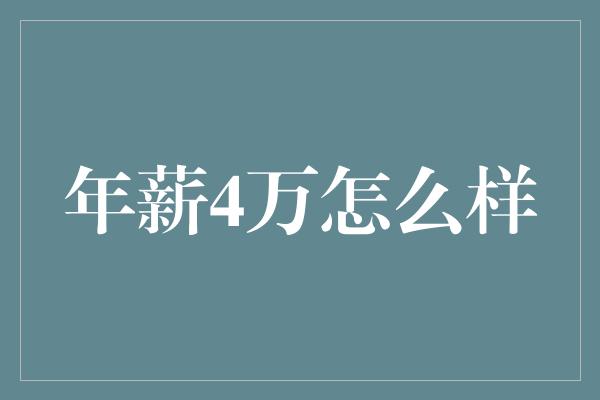 年薪4万怎么样